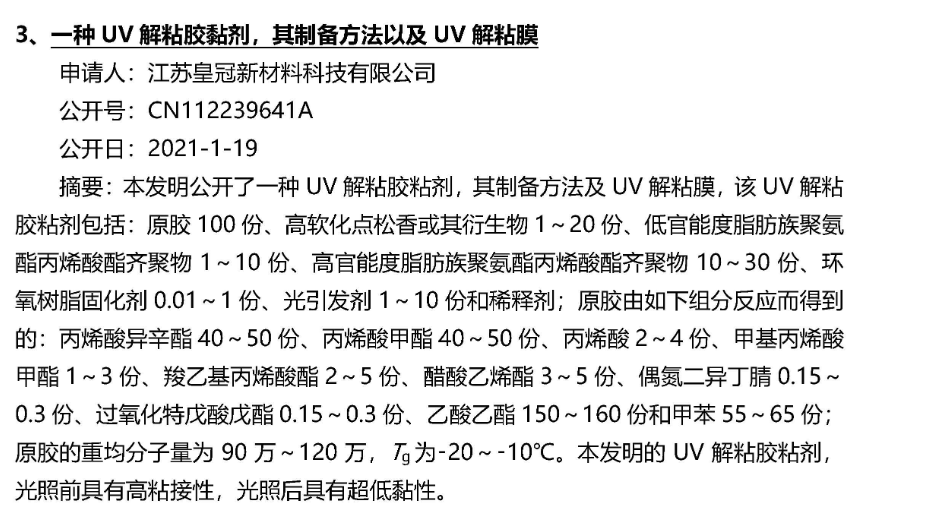 3、一种UV解粘胶黏剂，其制备方法以及UV解粘膜

申请人：江苏皇冠新材料科技有限公司

公开号：CN112239641A

公开日：2021-1-19

摘要：本发明公开了一种UV解粘胶粘剂，其制备方法及UV解粘膜，该UV解粘胶粘剂包括：原胶100份、高软化点松香或其衍生物1～20份、低官能度脂肪族聚氨酯丙烯酸酯齐聚物1～10份、高官能度脂肪族聚氨酯丙烯酸酯齐聚物10～30份、环氧树脂固化剂0.01～1份、光引发剂1～10份和稀释剂；原胶由如下组分反应而得到的：丙烯酸异辛酯40～50份、丙烯酸甲酯40～50份、丙烯酸2～4份、甲基丙烯酸甲酯1～3份、羧乙基丙烯酸酯2～5份、醋酸乙烯酯3～5份、偶氮二异丁腈0.15～0.3份、过氧化特戊酸戊酯0.15～0.3份、乙酸乙酯150～160份和甲苯55～65份；原胶的重均分子量为90万～120万，$T_g$为-20～-10℃。本发明的UV解粘胶粘剂，光照前具有高粘接性，光照后具有超低黏性。